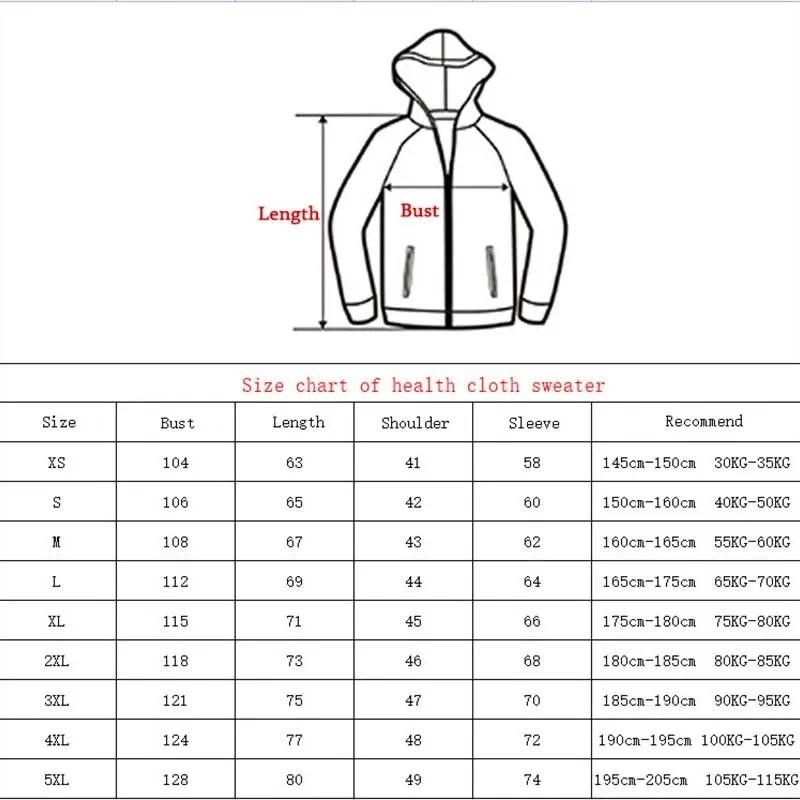 Length

Bust

Size chart of health cloth sweater

| Size | Bust | Length | Shoulder | Sleeve | Recommend |
|---|---|---|---|---|---|
| XS | 104 | 63 | 41 | 58 | 145cm-150cm 30KG-35KG |
| S | 106 | 65 | 42 | 60 | 150cm-160cm 40KG-50KG |
| M | 108 | 67 | 43 | 62 | 160cm-165cm 55KG-60KG |
| L | 112 | 69 | 44 | 64 | 165cm-175cm 65KG-70KG |
| XL | 115 | 71 | 45 | 66 | 175cm-180cm 75KG-80KG |
| 2XL | 118 | 73 | 46 | 68 | 180cm-185cm 80KG-85KG |
| 3XL | 121 | 75 | 47 | 70 | 185cm-190cm 90KG-95KG |
| 4XL | 124 | 77 | 48 | 72 | 190cm-195cm 100KG-105KG |
| 5XL | 128 | 80 | 49 | 74 | 195cm-205cm 105KG-115KG |